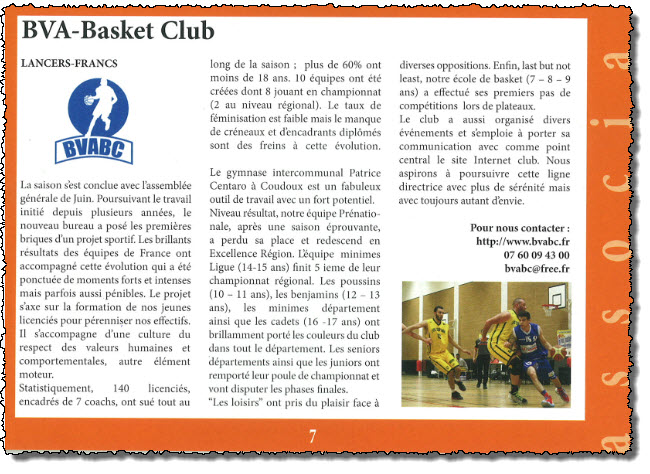 BVA-Basket Club

LANCERS-FRANCS

BVABC

La saison s'est conclue avec l'assemblée générale de Juin. Poursuivant le travail initié depuis plusieurs années, le nouveau bureau a posé les premières briques d'un projet sportif. Les brillants résultats des équipes de France ont accompagné cette évolution qui a été ponctuée de moments forts et intenses mais parfois aussi pénibles. Le projet s'axe sur la formation de nos jeunes licenciés pour pérenniser nos effectifs. Il s'accompagne d'une culture du respect des valeurs humaines et comportementales, autre élément moteur.
Statistiquement, 140 licenciés, encadrés de 7 coachs, ont sué tout au long de la saison ; plus de 60% ont moins de 18 ans. 10 équipes ont été créées dont 8 jouant en championnat (2 au niveau régional). Le taux de féminisation est faible mais le manque de créneaux et d'encadrants diplômés sont des freins à cette évolution.

Le gymnase intercommunal Patrice Centaro à Coudoux est un fabuleux outil de travail avec un fort potentiel.
Niveau résultat, notre équipe Prénationale, après une saison éprouvante, a perdu sa place et redescend en Excellence Région. L'équipe minimes Ligue (14-15 ans) finit 5 ieme de leur championnat régional. Les poussins (10 – 11 ans), les benjamins (12 – 13 ans), les minimes département ainsi que les cadets (16 -17 ans) ont brillamment porté les couleurs du club dans tout le département. Les seniors départements ainsi que les juniors ont remporté leur poule de championnat et vont disputer les phases finales.
"Les loisirs" ont pris du plaisir face à diverses oppositions. Enfin, last but not least, notre école de basket (7 – 8 – 9 ans) a effectué ses premiers pas de compétitions lors de plateaux.
Le club a aussi organisé divers événements et s'emploie à porter sa communication avec comme point central le site Internet club. Nous aspirons à poursuivre cette ligne directrice avec plus de sérénité mais avec toujours autant d'envie.

Pour nous contacter :
http://www.bvabc.fr
07 60 09 43 00
bvabc@free.fr

7

associa